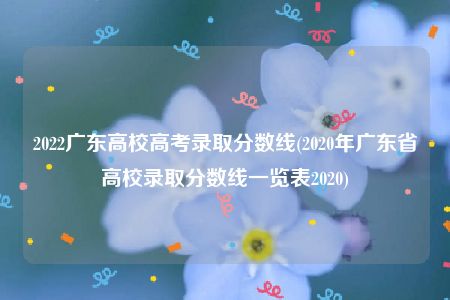 2022广东高校高考录取分数线(2020年广东省高校录取分数线一览表2020)